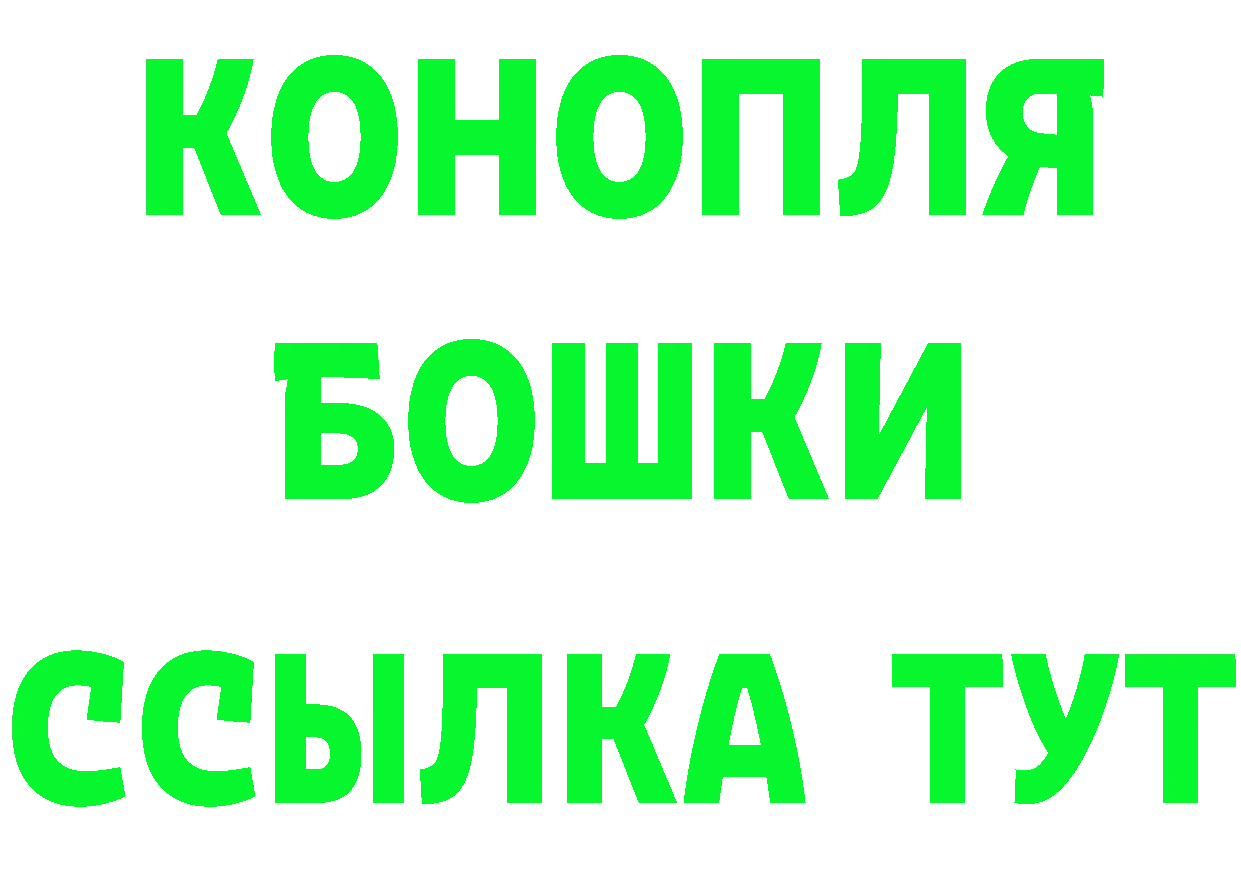 КОНОПЛЯ
БОШКИ
ССЫЛКА ТУТ